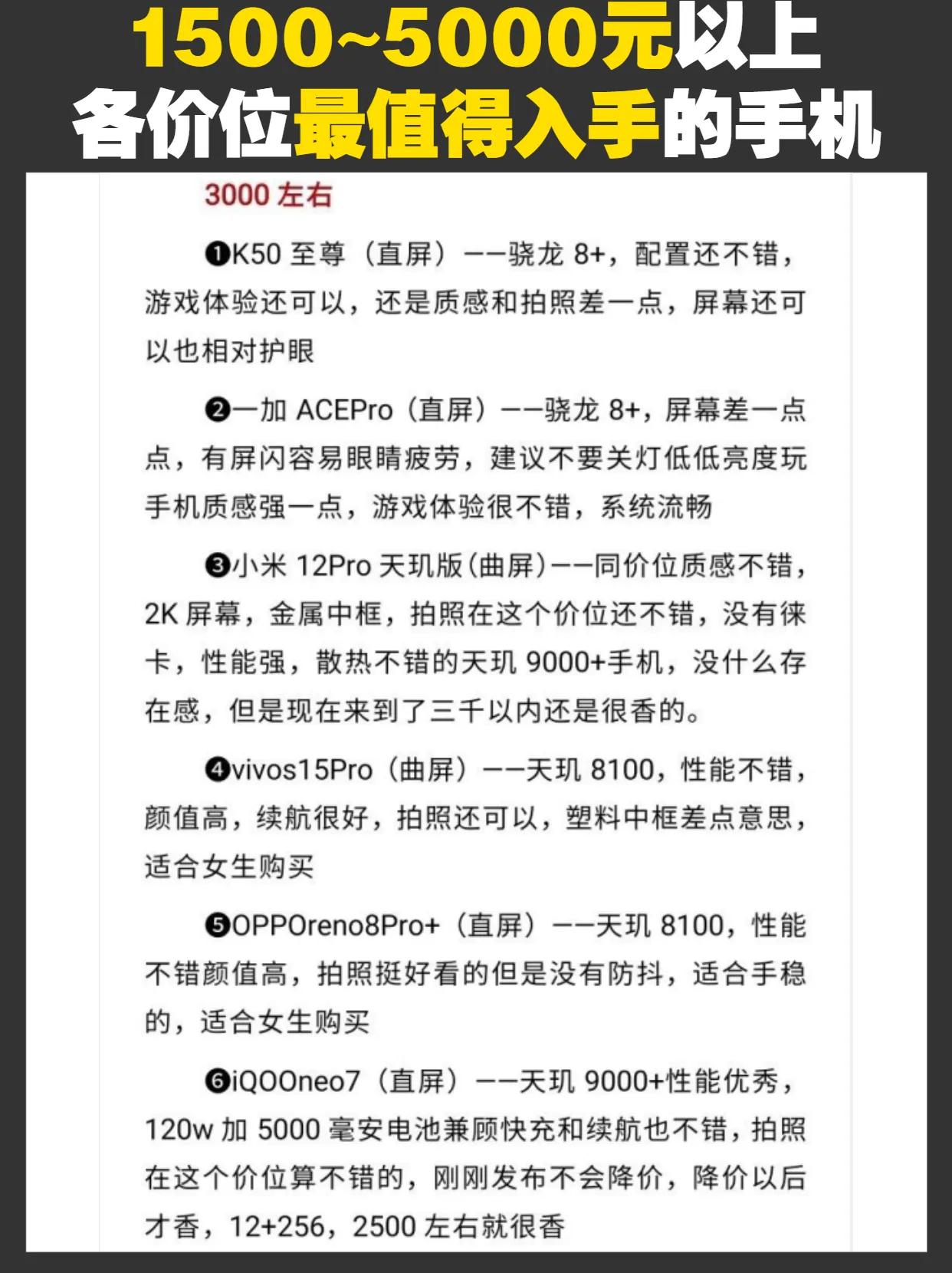 1500~5000元以上
各价位最值得入手的手机

3000 左右

❶K50 至尊（直屏）——骁龙 8+，配置还不错，游戏体验还可以，还是质感和拍照差一点，屏幕还可以也相对护眼

❷一加 ACEPro（直屏）——骁龙 8+，屏幕差一点点，有屏闪容易眼睛疲劳，建议不要关灯低低亮度玩手机质感强一点，游戏体验很不错，系统流畅

❸小米 12Pro 天玑版(曲屏)——同价位质感不错，2K 屏幕，金属中框，拍照在这个价位还不错，没有徕卡，性能强，散热不错的天玑 9000+手机，没什么存在感，但是现在来到了三千以内还是很香的。

❹vivos15Pro（曲屏）——天玑 8100，性能不错，颜值高，续航很好，拍照还可以，塑料中框差点意思，适合女生购买

❺OPPOreno8Pro+（直屏）——天玑 8100，性能不错颜值高，拍照挺好看的但是没有防抖，适合手稳的，适合女生购买

❻iQOOneo7（直屏）——天玑 9000+性能优秀，120w 加 5000 毫安电池兼顾快充和续航也不错，拍照在这个价位算不错的，刚刚发布不会降价，降价以后才香，12+256，2500 左右就很香